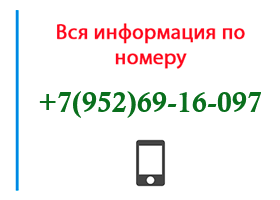 Вся информация по номеру

+7(952)69-16-097